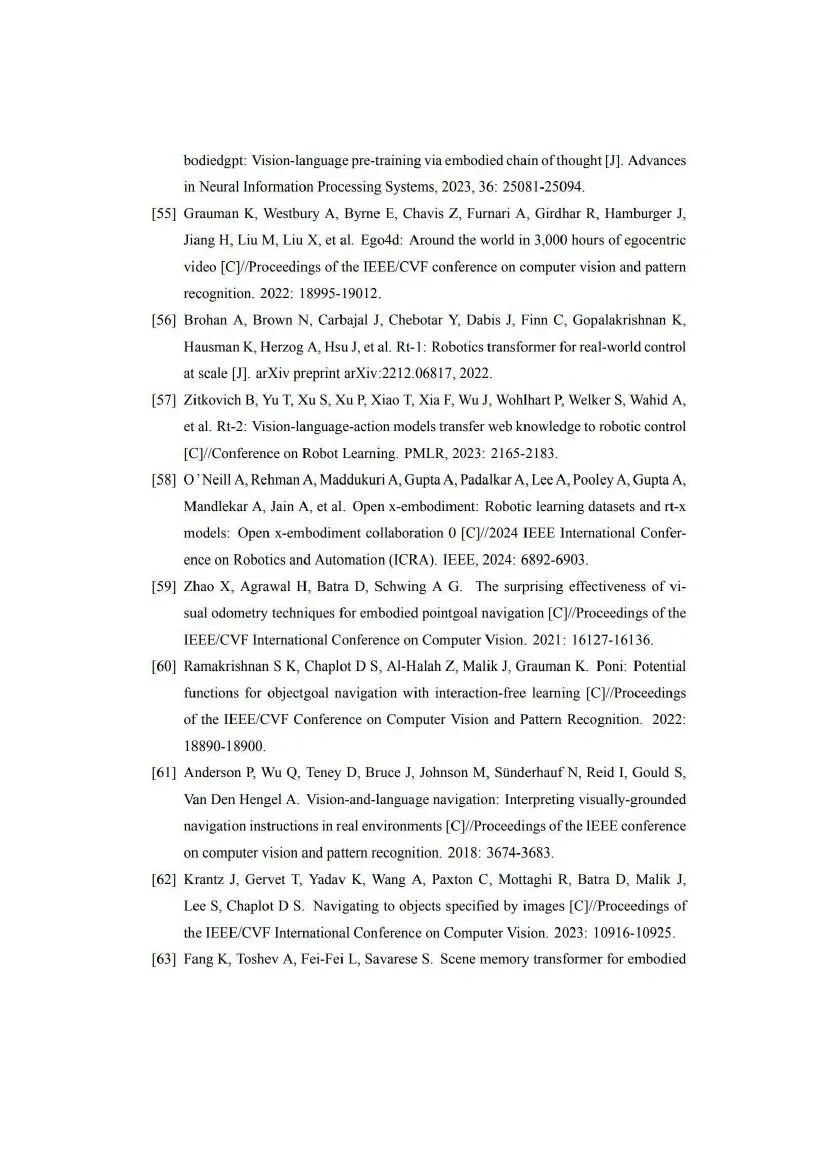 bodiedgpt: Vision-language pre-training via embodied chain of thought [J]. Advances in Neural Information Processing Systems, 2023, 36: 25081-25094.

[55] Grauman K, Westbury A, Byrne E, Chavis Z, Furnari A, Girdhar R, Hamburger J, Jiang H, Liu M, Liu X, et al. Ego4d: Around the world in 3,000 hours of egocentric video [C]//Proceedings of the IEEE/CVF conference on computer vision and pattern recognition. 2022: 18995-19012.

[56] Brohan A, Brown N, Carbajal J, Chebotar Y, Dabis J, Finn C, Gopalakrishnan K, Hausman K, Herzog A, Hsu J, et al. Rt-1: Robotics transformer for real-world control at scale [J]. arXiv preprint arXiv:2212.06817, 2022.

[57] Zitkovich B, Yu T, Xu S, Xu P, Xiao T, Xia F, Wu J, Wohlhart P, Welker S, Wahid A, et al. Rt-2: Vision-language-action models transfer web knowledge to robotic control [C]//Conference on Robot Learning. PMLR, 2023: 2165-2183.

[58] O'Neill A, Rehman A, Maddukuri A, Gupta A, Padalkar A, Lee A, Pooley A, Gupta A, Mandlekar A, Jain A, et al. Open x-embodiment: Robotic learning datasets and rt-x models: Open x-embodiment collaboration 0 [C]//2024 IEEE International Conference on Robotics and Automation (ICRA). IEEE, 2024: 6892-6903.

[59] Zhao X, Agrawal H, Batra D, Schwing A G. The surprising effectiveness of visual odometry techniques for embodied pointgoal navigation [C]//Proceedings of the IEEE/CVF International Conference on Computer Vision. 2021: 16127-16136.

[60] Ramakrishnan S K, Chaplot D S, Al-Halah Z, Malik J, Grauman K. Poni: Potential functions for objectgoal navigation with interaction-free learning [C]//Proceedings of the IEEE/CVF Conference on Computer Vision and Pattern Recognition. 2022: 18890-18900.

[61] Anderson P, Wu Q, Teney D, Bruce J, Johnson M, Sünderhauf N, Reid I, Gould S, Van Den Hengel A. Vision-and-language navigation: Interpreting visually-grounded navigation instructions in real environments [C]//Proceedings of the IEEE conference on computer vision and pattern recognition. 2018: 3674-3683.

[62] Krantz J, Gervet T, Yadav K, Wang A, Paxton C, Mottaghi R, Batra D, Malik J, Lee S, Chaplot D S. Navigating to objects specified by images [C]//Proceedings of the IEEE/CVF International Conference on Computer Vision. 2023: 10916-10925.

[63] Fang K, Toshev A, Fei-Fei L, Savarese S. Scene memory transformer for embodied